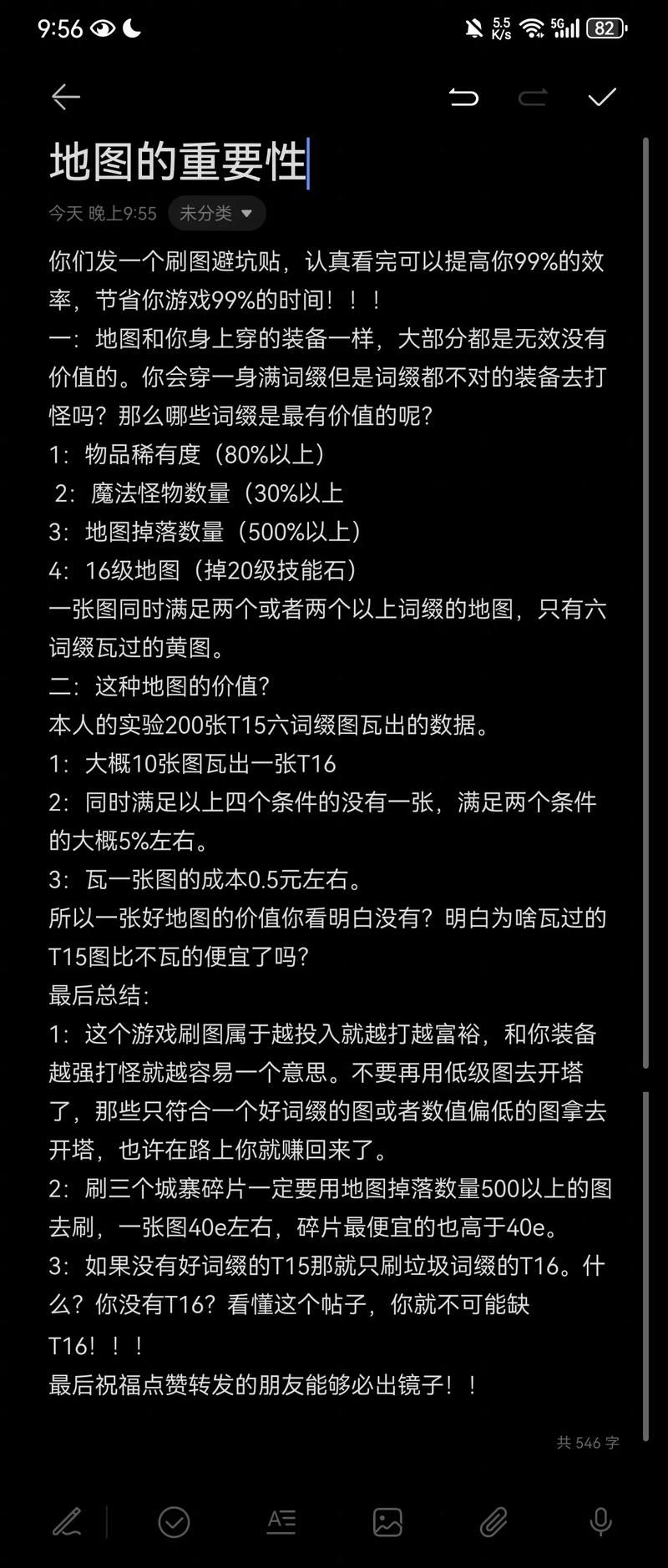 9:56

5.5 K/s 5G 82

地图的重要性

今天 晚上9:55 未分类

你们发一个刷图避坑贴，认真看完可以提高你99%的效率，节省你游戏99%的时间！！！
一：地图和你身上穿的装备一样，大部分都是无效没有价值的。你会穿一身满词缀但是词缀都不对的装备去打怪吗？那么哪些词缀是最有价值的呢？
1：物品稀有度（80%以上）
2：魔法怪物数量（30%以上
3：地图掉落数量（500%以上）
4：16级地图（掉20级技能石）
一张图同时满足两个或者两个以上词缀的地图，只有六词缀瓦过的黄图。
二：这种地图的价值？
本人的实验200张T15六词缀图瓦出的数据。
1：大概10张图瓦出一张T16
2：同时满足以上四个条件的没有一张，满足两个条件的大概5%左右。
3：瓦一张图的成本0.5元左右。
所以一张好地图的价值你看明白没有？明白为啥瓦过的T15图比不瓦的便宜了吗？
最后总结：
1：这个游戏刷图属于越投入就越打越富裕，和你装备越强打怪就越容易一个意思。不要再用低级图去开塔了，那些只符合一个好词缀的图或者数值偏低的图拿去开塔，也许在路上你就赚回来了。
2：刷三个城寨碎片一定要用地图掉落数量500以上的图去刷，一张图40e左右，碎片最便宜的也高于40e。
3：如果没有好词缀的T15那就只刷垃圾词缀的T16。什么？你没有T16？看懂这个帖子，你就不可能缺T16！！！
最后祝福点赞转发的朋友能够必出镜子！！

共 546 字